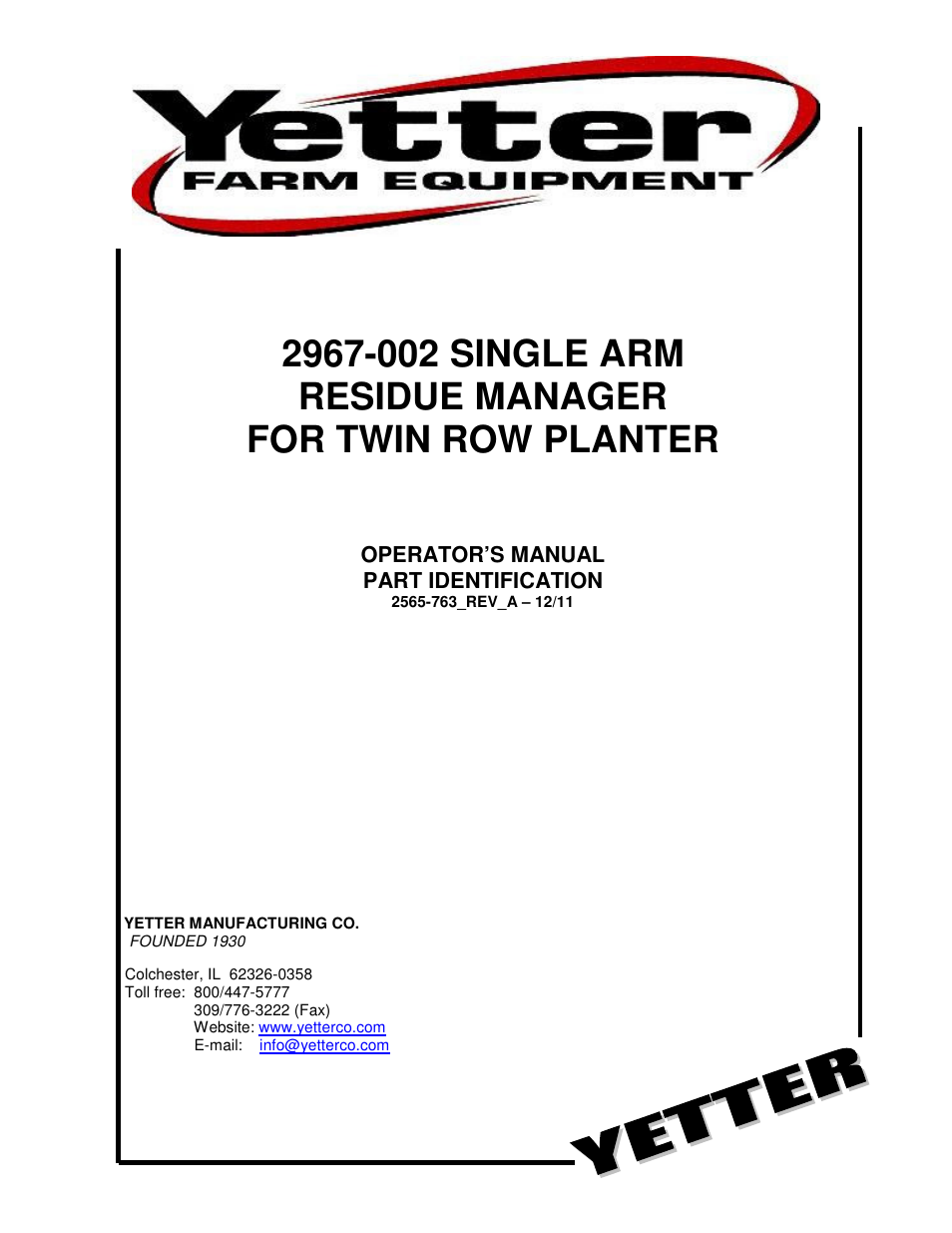 Yetter
FARM EQUIPMENT

2967-002 SINGLE ARM RESIDUE MANAGER FOR TWIN ROW PLANTER

OPERATOR'S MANUAL
PART IDENTIFICATION
2565-763_REV_A – 12/11

YETTER MANUFACTURING CO.
FOUNDED 1930

Colchester, IL 62326-0358
Toll free: 800/447-5777
309/776-3222 (Fax)
Website: www.yetterco.com
E-mail: info@yetterco.com

YETTER